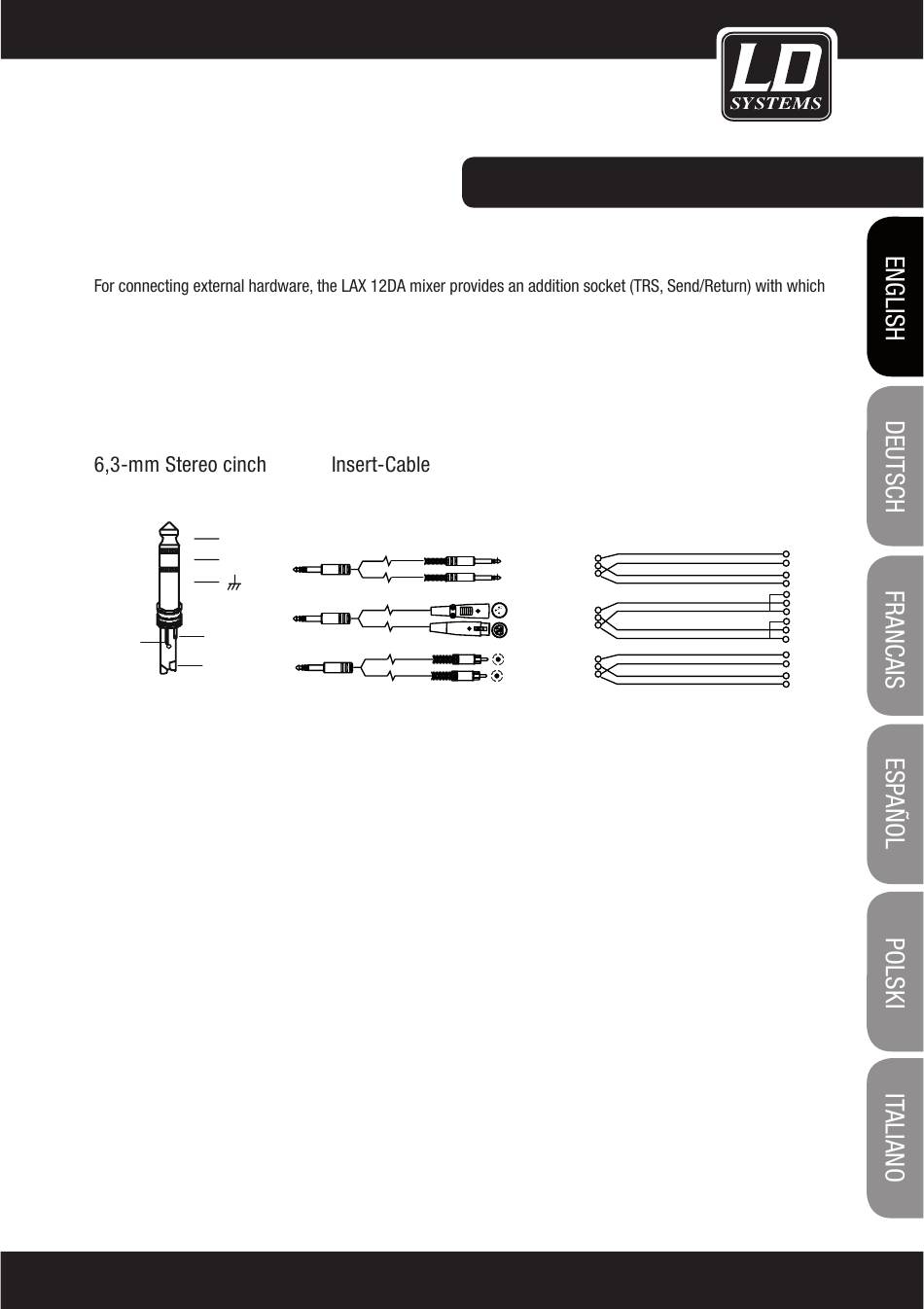 LD SYSTEMS

For connecting external hardware, the LAX 12DA mixer provides an addition socket (TRS, Send/Return) with which

6,3-mm Stereo cinch

Insert-Cable

ENGLISH

DEUTSCH

FRANCAIS

ESPAÑOL

POLSKI

ITALIANO